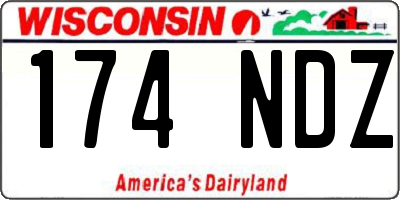 WISCONSIN

174 NDZ

America's Dairyland